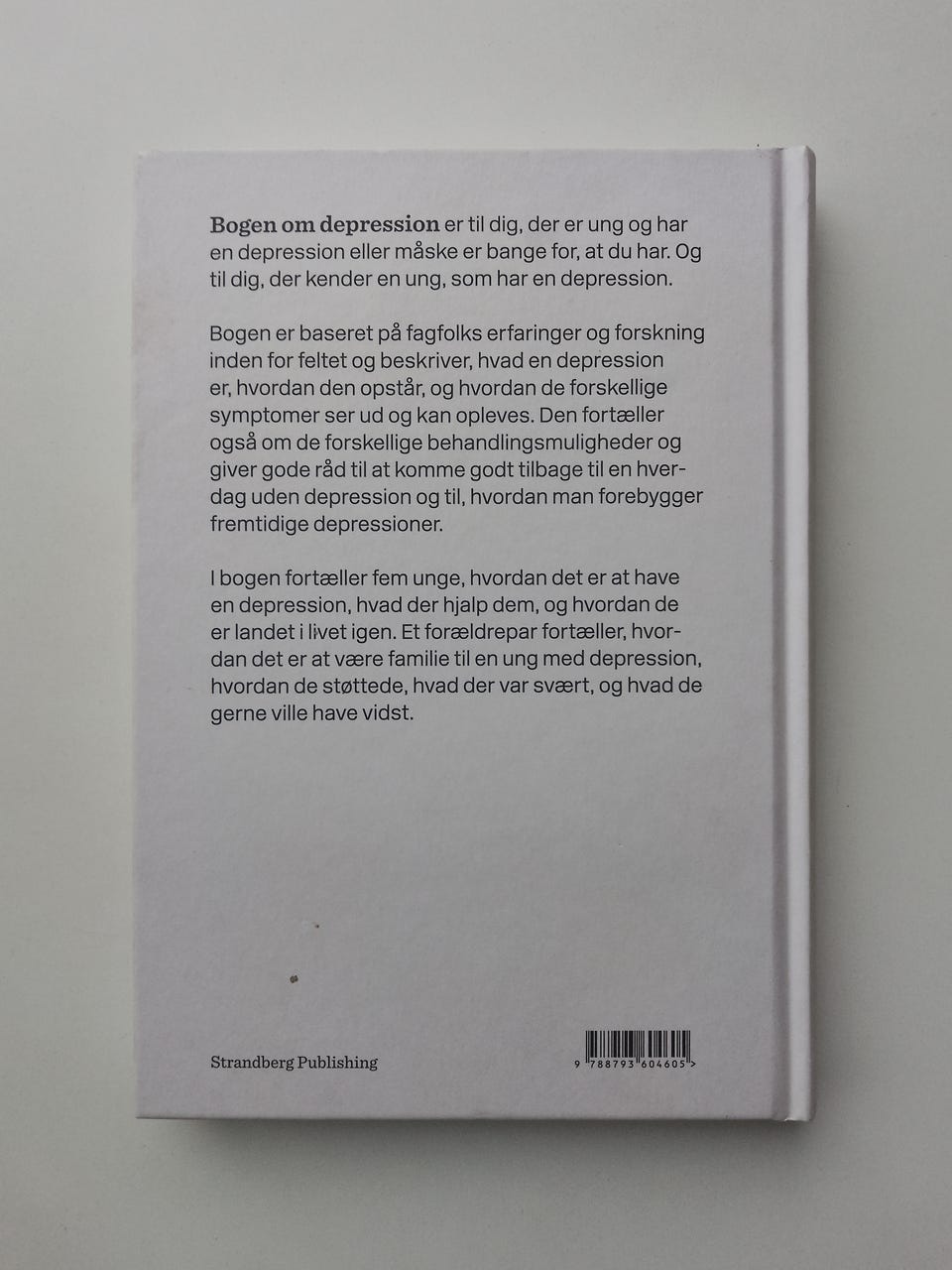 Bogen om depression er til dig, der er ung og har en depression eller måske er bange for, at du har. Og til dig, der kender en ung, som har en depression.

Bogen er baseret på fagfolks erfaringer og forskning inden for feltet og beskriver, hvad en depression er, hvordan den opstår, og hvordan de forskellige symptomer ser ud og kan opleves. Den fortæller også om de forskellige behandlingsmuligheder og giver gode råd til at komme godt tilbage til en hverdag uden depression og til, hvordan man forebygger fremtidige depressioner.

I bogen fortæller fem unge, hvordan det er at have en depression, hvad der hjalp dem, og hvordan de er landet i livet igen. Et forældrepar fortæller, hvordan det er at være familie til en ung med depression, hvordan de støttede, hvad der var svært, og hvad de gerne ville have vidst.

Strandberg Publishing

9 788793 604605 >